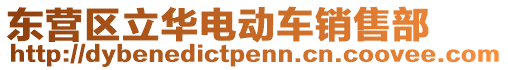 东营区立华电动车销售部
http://dybenedictpenn.cn.coovee.com